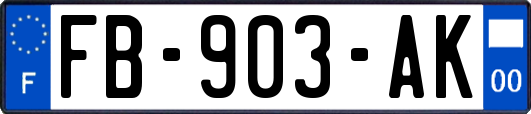 F
FB-903-AK
00